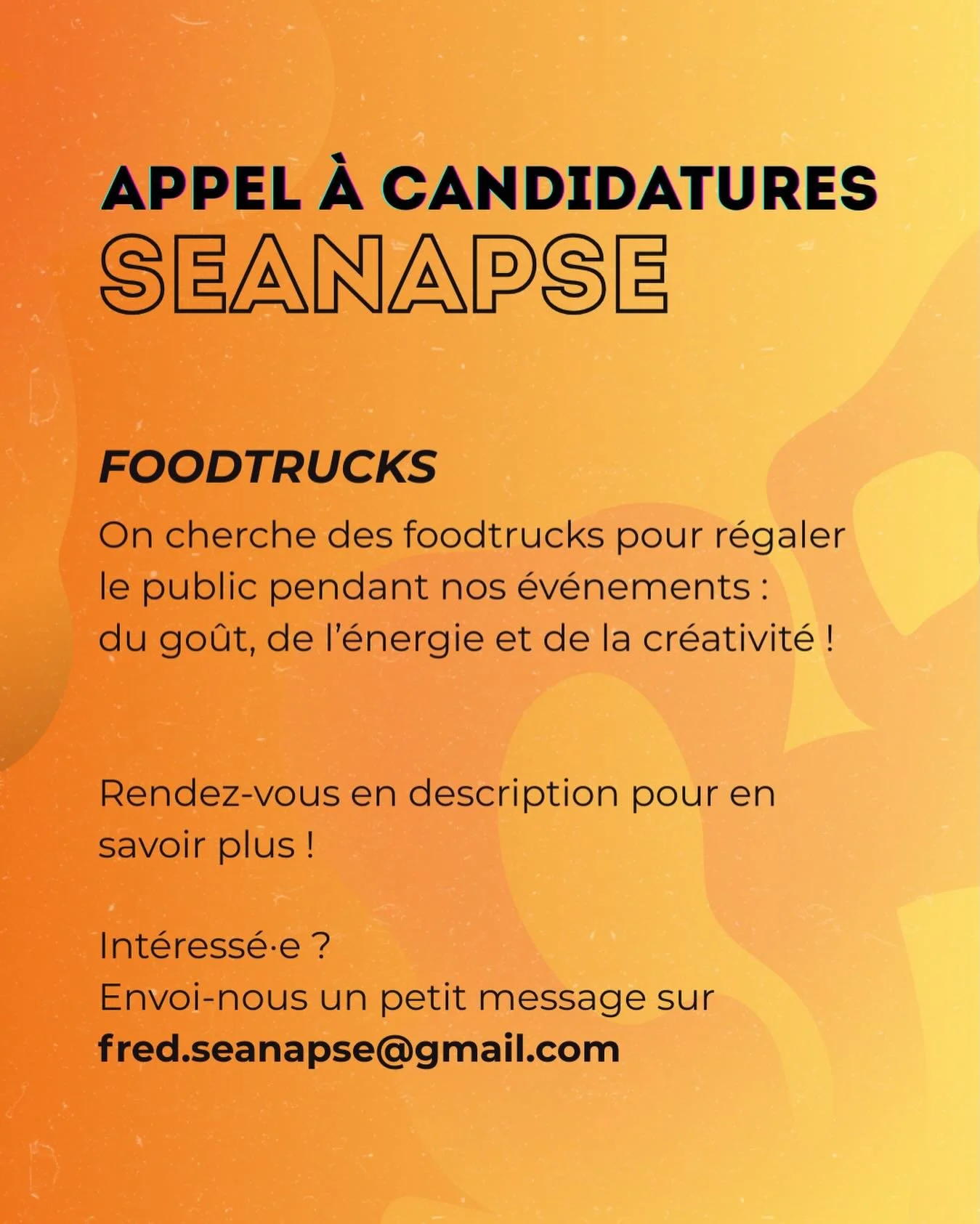 APPEL À CANDIDATURES
SEANAPSE

FOODTRUCKS
On cherche des foodtrucks pour régaler le public pendant nos événements : du goût, de l'énergie et de la créativité !

Rendez-vous en description pour en savoir plus !

Intéressé·e ?
Envoi-nous un petit message sur
fred.seanapse@gmail.com